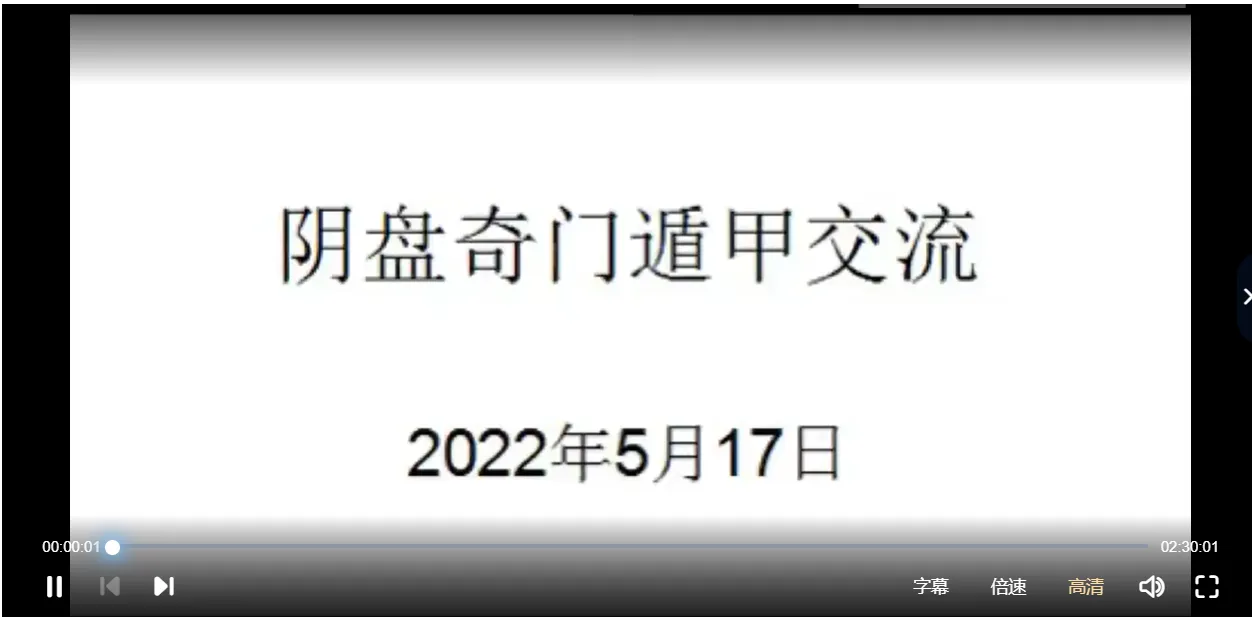 阴盘奇门遁甲交流

2022年5月17日

00:00:01

02:30:01

字幕 倍速 高清